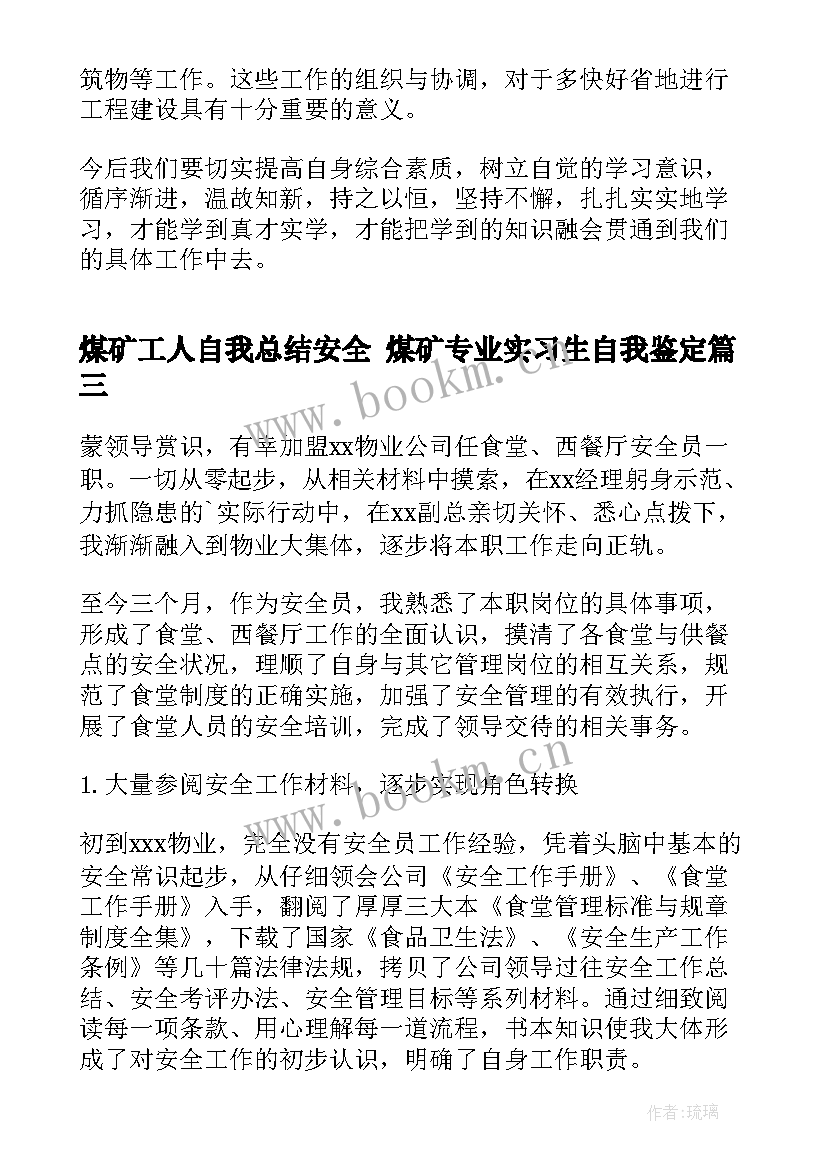 筑物等工作。这些工作的组织与协调，对于多快好省地进行工程建设具有十分重要的意义。

今后我们要切实提高自身综合素质，树立自觉的学习意识，循序渐进，温故知新，持之以恒，坚持不懈，扎扎实实地学习，才能学到真才实学，才能把学到的知识融会贯通到我们的具体工作中去。

煤矿工人自我总结安全 煤矿专业实习生自我鉴定篇三

www.bookm.cn

蒙领导赏识，有幸加盟xx物业公司任食堂、西餐厅安全员一职。一切从零起步，从相关材料中摸索，在xx经理躬身示范、力抓隐患的`实际行动中，在xx副总亲切关怀、悉心点拨下，我渐渐融入到物业大集体，逐步将本职工作走向正轨。

至今三个月，作为安全员，我熟悉了本职岗位的具体事项，形成了食堂、西餐厅工作的全面认识，摸清了各食堂与供餐点的安全状况，理顺了自身与其它管理岗位的相互关系，规范了食堂制度的正确实施，加强了安全管理的有效执行，开展了食堂人员的安全培训，完成了领导交待的相关事务。

www.bookm.cn

1. 大量参阅安全工作材料，逐步实现角色转换

初到xxx物业，完全没有安全员工作经验，凭着头脑中基本的安全常识起步，从仔细领会公司《安全工作手册》、《食堂工作手册》入手，翻阅了厚厚三大本《食堂管理标准与规章制度全集》，下载了国家《食品卫生法》、《安全生产工作条例》等几十篇法律法规，拷贝了公司领导过往安全工作总结、安全考评办法、安全管理目标等系列材料。通过细致阅读每一项条款、用心理解每一道流程，书本知识使我大体形成了对安全工作的初步认识，明确了自身工作职责。

作者：琉璃